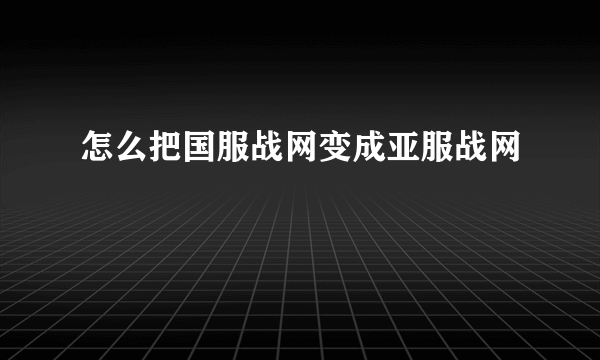 怎么把国服战网变成亚服战网